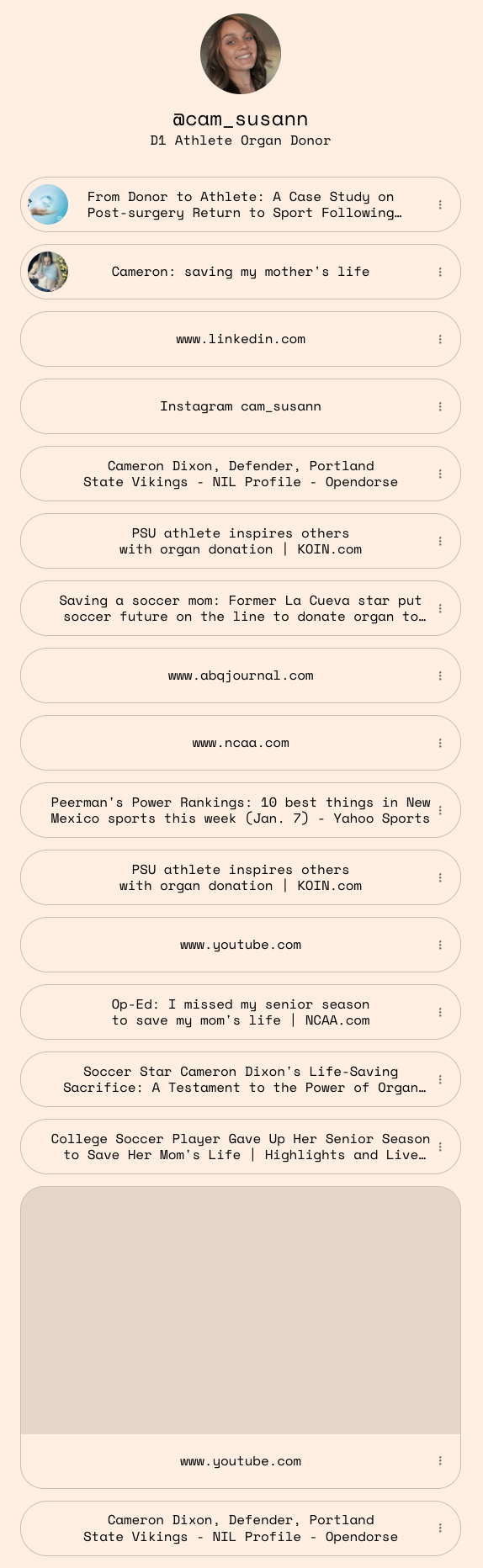 @cam_susann
D1 Athlete Organ Donor

From Donor to Athlete: A Case Study on Post-surgery Return to Sport Following…

Cameron: saving my mother's life

www.linkedin.com

Instagram cam_susann

Cameron Dixon, Defender, Portland State Vikings - NIL Profile - Opendorse

PSU athlete inspires others with organ donation | KOIN.com

Saving a soccer mom: Former La Cueva star put soccer future on the line to donate organ to…

www.abqjournal.com

www.ncaa.com

Peerman's Power Rankings: 10 best things in New Mexico sports this week (Jan. 7) - Yahoo Sports

PSU athlete inspires others with organ donation | KOIN.com

www.youtube.com

Op-Ed: I missed my senior season to save my mom's life | NCAA.com

Soccer Star Cameron Dixon's Life-Saving Sacrifice: A Testament to the Power of Organ…

College Soccer Player Gave Up Her Senior Season to Save Her Mom's Life | Highlights and Live…

www.youtube.com

Cameron Dixon, Defender, Portland State Vikings - NIL Profile - Opendorse